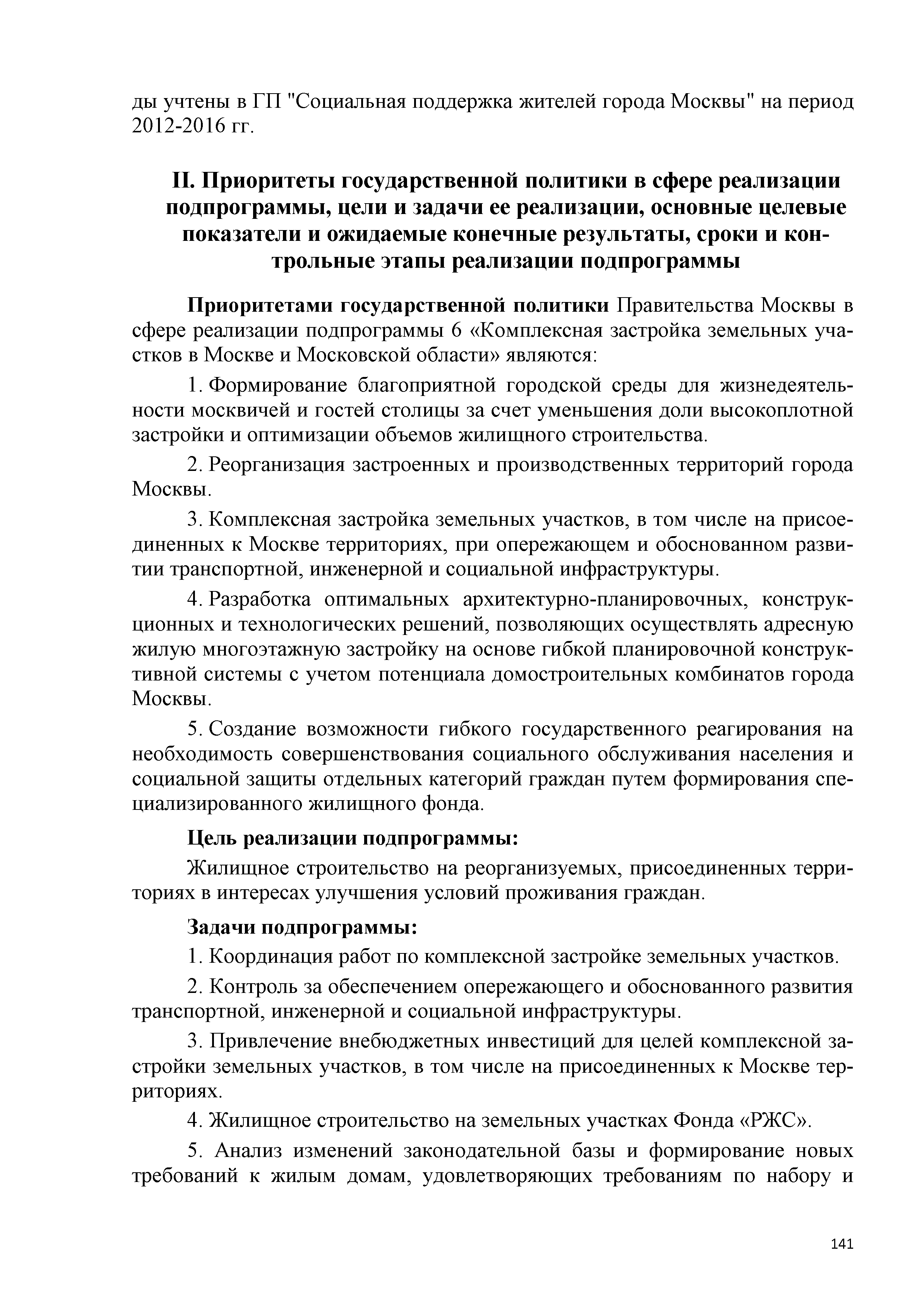 ды учтены в ГП "Социальная поддержка жителей города Москвы" на период 2012-2016 гг.

II. Приоритеты государственной политики в сфере реализации подпрограммы, цели и задачи ее реализации, основные целевые показатели и ожидаемые конечные результаты, сроки и контрольные этапы реализации подпрограммы

Приоритетами государственной политики Правительства Москвы в сфере реализации подпрограммы 6 «Комплексная застройка земельных участков в Москве и Московской области» являются:

1. Формирование благоприятной городской среды для жизнедеятельности москвичей и гостей столицы за счет уменьшения доли высокоплотной застройки и оптимизации объемов жилищного строительства.

2. Реорганизация застроенных и производственных территорий города Москвы.

3. Комплексная застройка земельных участков, в том числе на присоединенных к Москве территориях, при опережающем и обоснованном развитии транспортной, инженерной и социальной инфраструктуры.

4. Разработка оптимальных архитектурно-планировочных, конструкционных и технологических решений, позволяющих осуществлять адресную жилую многоэтажную застройку на основе гибкой планировочной конструктивной системы с учетом потенциала домостроительных комбинатов города Москвы.

5. Создание возможности гибкого государственного реагирования на необходимость совершенствования социального обслуживания населения и социальной защиты отдельных категорий граждан путем формирования специализированного жилищного фонда.

Цель реализации подпрограммы:

Жилищное строительство на реорганизуемых, присоединенных территориях в интересах улучшения условий проживания граждан.

Задачи подпрограммы:

1. Координация работ по комплексной застройке земельных участков.

2. Контроль за обеспечением опережающего и обоснованного развития транспортной, инженерной и социальной инфраструктуры.

3. Привлечение внебюджетных инвестиций для целей комплексной застройки земельных участков, в том числе на присоединенных к Москве территориях.

4. Жилищное строительство на земельных участках Фонда «РЖС».

5. Анализ изменений законодательной базы и формирование новых требований к жилым домам, удовлетворяющих требованиям по набору и

141